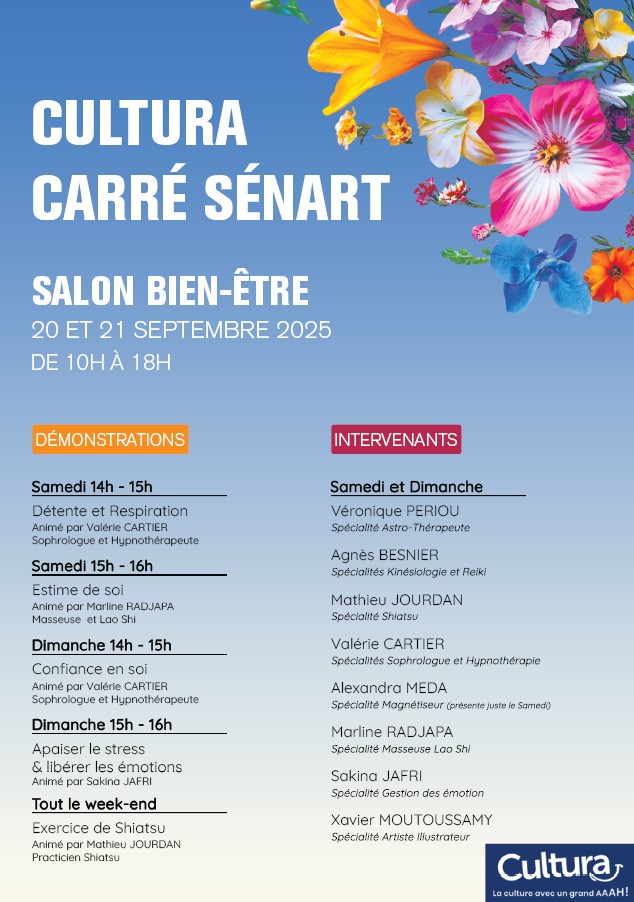 CULTURA
CARRÉ SÉNART

SALON BIEN-ÊTRE
20 ET 21 SEPTEMBRE 2025
DE 10H À 18H

DÉMONSTRATIONS

Samedi 14h - 15h
Détente et Respiration
Animé par Valérie CARTIER
Sophrologue et Hypnothérapeute

Samedi 15h - 16h
Estime de soi
Animé par Marline RADJAPA
Masseuse et Lao Shi

Dimanche 14h - 15h
Confiance en soi
Animé par Valérie CARTIER
Sophrologue et Hypnothérapeute

Dimanche 15h - 16h
Apaiser le stress
& libérer les émotions
Animé par Sakina JAFRI

Tout le week-end
Exercice de Shiatsu
Animé par Mathieu JOURDAN
Practicien Shiatsu

INTERVENANTS

Samedi et Dimanche
Véronique PERIOU
Spécialité Astro-Thérapeute

Agnès BESNIER
Spécialités Kinésiologie et Reiki

Mathieu JOURDAN
Spécialité Shiatsu

Valérie CARTIER
Spécialités Sophrologue et Hypnothérapie

Alexandra MEDA
Spécialité Magnétiseur (présente juste le Samedi)

Marline RADJAPA
Spécialité Masseuse Lao Shi

Sakina JAFRI
Spécialité Gestion des émotion

Xavier MOUTOUSSAMY
Spécialité Artiste Illustrateur

Cultura
La culture avec un grand AAAH!